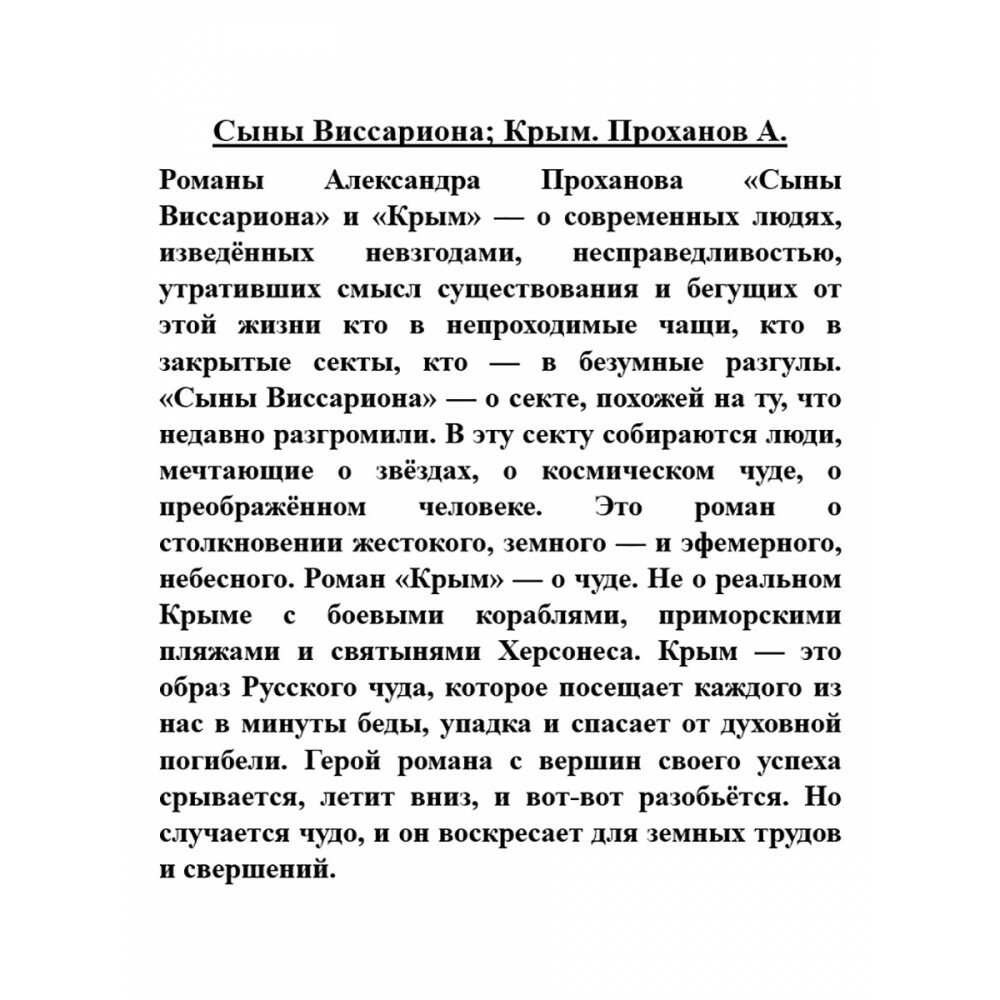 Сыны Виссариона; Крым. Проханов А.

Романы Александра Проханова «Сыны Виссариона» и «Крым» — о современных людях, изведённых невзгодами, несправедливостью, утративших смысл существования и бегущих от этой жизни кто в непроходимые чащи, кто в закрытые секты, кто — в безумные разгулы. «Сыны Виссариона» — о секте, похожей на ту, что недавно разгромили. В эту секту собираются люди, мечтающие о звёздах, о космическом чуде, о преображённом человеке. Это роман о столкновении жестокого, земного — и эфемерного, небесного. Роман «Крым» — о чуде. Не о реальном Крыме с боевыми кораблями, приморскими пляжами и святынями Херсонеса. Крым — это образ Русского чуда, которое посещает каждого из нас в минуты беды, упадка и спасает от духовной погибели. Герой романа с вершин своего успеха срывается, летит вниз, и вот-вот разобьётся. Но случается чудо, и он воскресает для земных трудов и свершений.